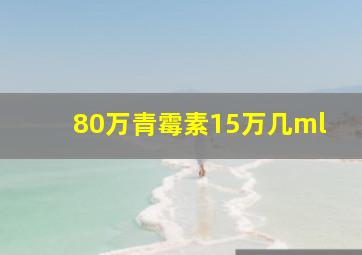 80万青霉素15万几ml